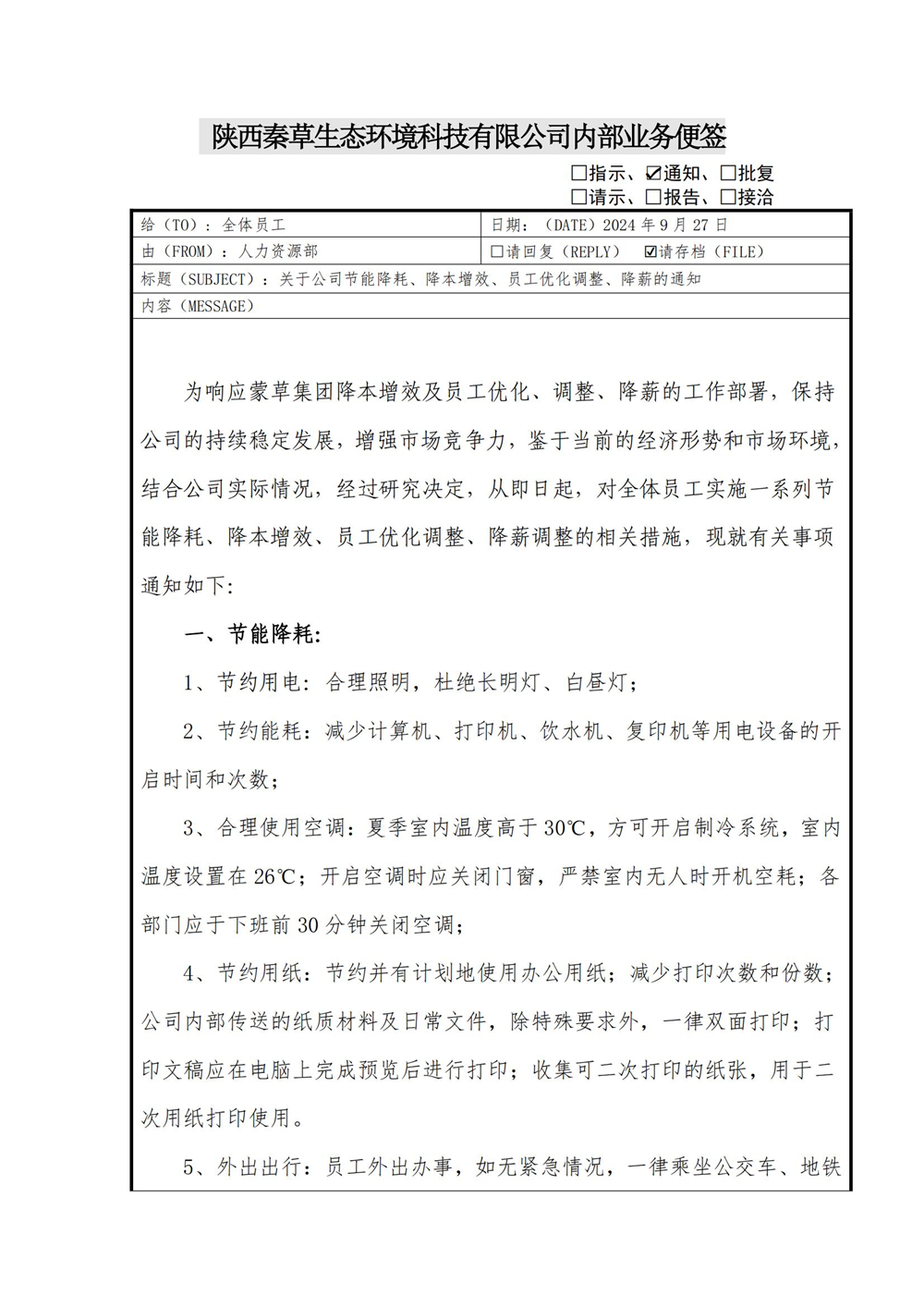 陕西秦草生态环境科技有限公司内部业务便签

☐指示、☑通知、☐批复
☐请示、☐报告、☐接洽

| 给（TO）：全体员工 | 日期：（DATE）2024 年 9 月 27 日 |
|---|---|
| 由（FROM）：人力资源部 | ☐请回复（REPLY） ☑请存档（FILE） |

标题（SUBJECT）：关于公司节能降耗、降本增效、员工优化调整、降薪的通知

内容（MESSAGE）

为响应蒙草集团降本增效及员工优化、调整、降薪的工作部署，保持公司的持续稳定发展，增强市场竞争力，鉴于当前的经济形势和市场环境，结合公司实际情况，经过研究决定，从即日起，对全体员工实施一系列节能降耗、降本增效、员工优化调整、降薪调整的相关措施，现就有关事项通知如下：

一、节能降耗：

1、节约用电：合理照明，杜绝长明灯、白昼灯；

2、节约能耗：减少计算机、打印机、饮水机、复印机等用电设备的开启时间和次数；

3、合理使用空调：夏季室内温度高于 30℃，方可开启制冷系统，室内温度设置在 26℃；开启空调时应关闭门窗，严禁室内无人时开机空耗；各部门应于下班前 30 分钟关闭空调；

4、节约用纸：节约并有计划地使用办公用纸；减少打印次数和份数；公司内部传送的纸质材料及日常文件，除特殊要求外，一律双面打印；打印文稿应在电脑上完成预览后进行打印；收集可二次打印的纸张，用于二次用纸打印使用。

5、外出出行：员工外出办事，如无紧急情况，一律乘坐公交车、地铁